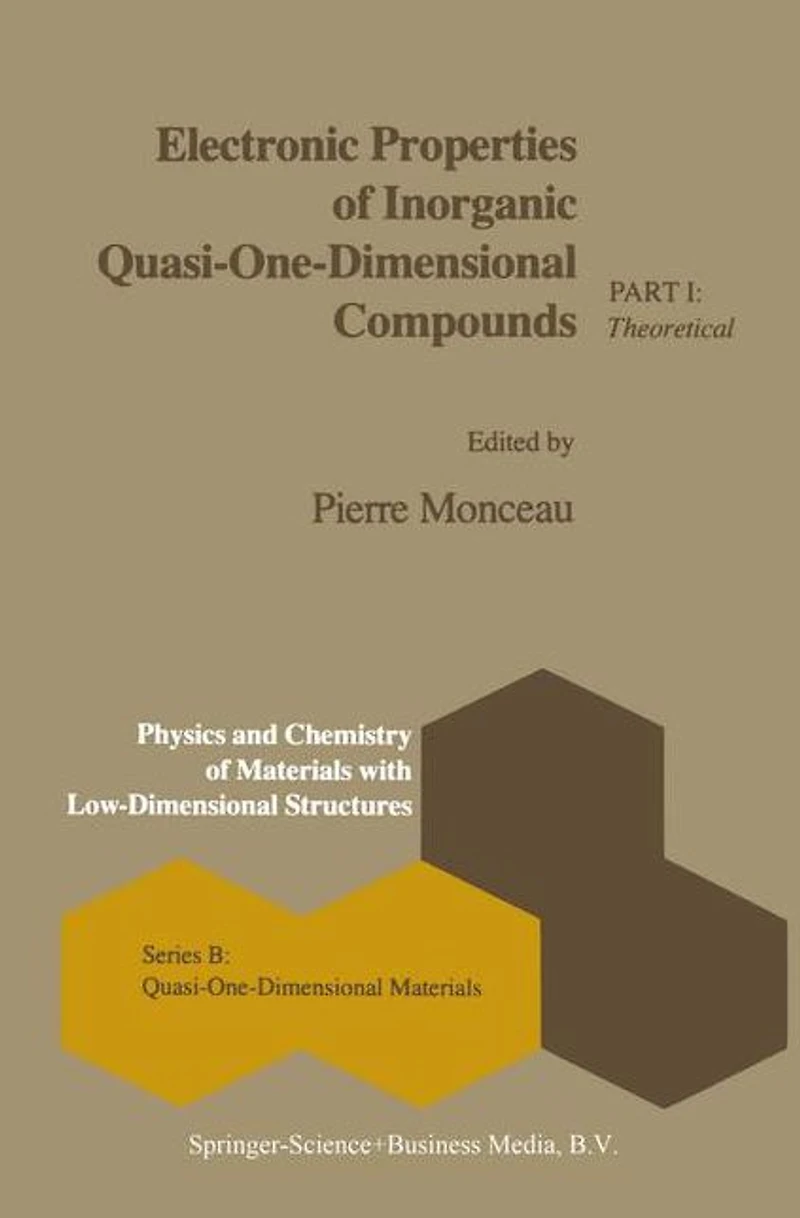 Electronic Properties of Inorganic Quasi-One-Dimensional Compounds

PART I: Theoretical

Edited by

Pierre Monceau

Physics and Chemistry of Materials with Low-Dimensional Structures

Series B: Quasi-One-Dimensional Materials

Springer-Science+Business Media, B.V.